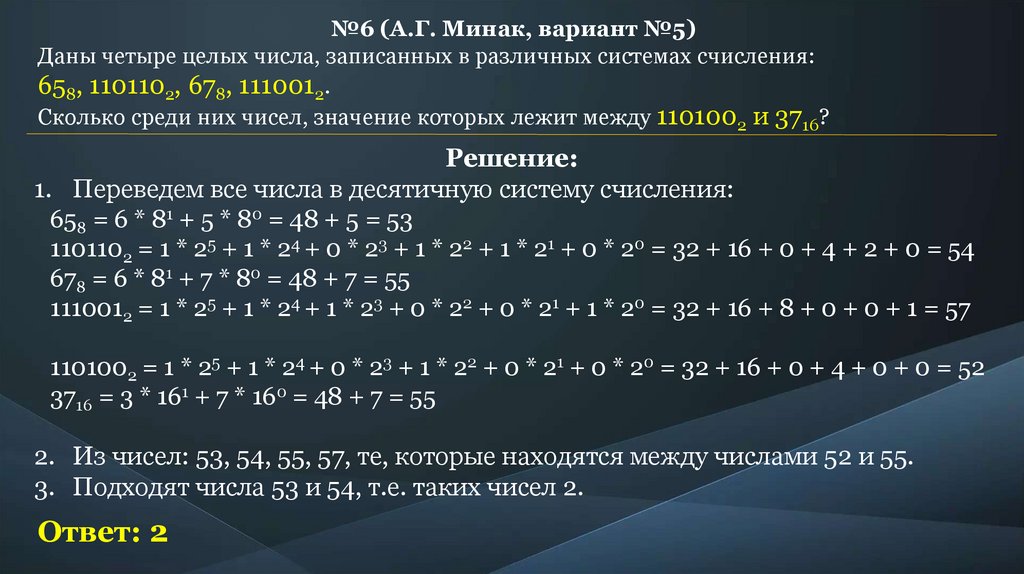 №6 (А.Г. Минак, вариант №5)
Даны четыре целых числа, записанных в различных системах счисления:
$65_8$, $110110_2$, $67_8$, $111001_2$.
Сколько среди них чисел, значение которых лежит между $110100_2$ и $37_{16}$?

Решение:
1. Переведем все числа в десятичную систему счисления:
$65_8 = 6 * 8^1 + 5 * 8^0 = 48 + 5 = 53$
$110110_2 = 1 * 2^5 + 1 * 2^4 + 0 * 2^3 + 1 * 2^2 + 1 * 2^1 + 0 * 2^0 = 32 + 16 + 0 + 4 + 2 + 0 = 54$
$67_8 = 6 * 8^1 + 7 * 8^0 = 48 + 7 = 55$
$111001_2 = 1 * 2^5 + 1 * 2^4 + 1 * 2^3 + 0 * 2^2 + 0 * 2^1 + 1 * 2^0 = 32 + 16 + 8 + 0 + 0 + 1 = 57$

$110100_2 = 1 * 2^5 + 1 * 2^4 + 0 * 2^3 + 1 * 2^2 + 0 * 2^1 + 0 * 2^0 = 32 + 16 + 0 + 4 + 0 + 0 = 52$
$37_{16} = 3 * 16^1 + 7 * 16^0 = 48 + 7 = 55$

2. Из чисел: 53, 54, 55, 57, те, которые находятся между числами 52 и 55.
3. Подходят числа 53 и 54, т.е. таких чисел 2.

Ответ: 2